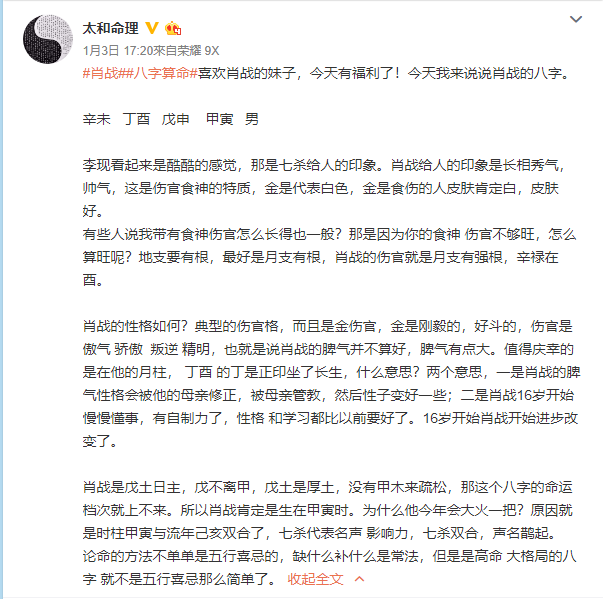 太和命理

1月3日 17:20来自荣耀 9X

#肖战##八字算命#喜欢肖战的妹子，今天有福利了！今天我来说说肖战的八字。

辛未 丁酉 戊申 甲寅 男

李现看起来是酷酷的感觉，那是七杀给人的印象。肖战给人的印象是长相秀气，帅气，这是伤官食神的特质，金是代表白色，金是食伤的人皮肤肯定白，皮肤好。
有些人说我带有食神伤官怎么长得也一般？那是因为你的食神 伤官不够旺，怎么算旺呢？地支要有根，最好是月支有根，肖战的伤官就是月支有强根，辛禄在酉。

肖战的性格如何？典型的伤官格，而且是金伤官，金是刚毅的，好斗的，伤官是傲气 骄傲 叛逆 精明，也就是说肖战的脾气并不算好，脾气有点大。值得庆幸的是在他的月柱， 丁酉 的丁是正印坐了长生，什么意思？两个意思，一是肖战的脾气性格会被他的母亲修正，被母亲管教，然后性子变好一些；二是肖战16岁开始慢慢懂事，有自制力了，性格 和学习都比以前要好了。16岁开始肖战开始进步改变了。

肖战是戊土日主，戊不离甲，戊土是厚土，没有甲木来疏松，那这个八字的命运档次就上不来。所以肖战肯定是生在甲寅时。为什么他今年会大火一把？原因就是时柱甲寅与流年己亥双合了，七杀代表名声 影响力，七杀双合，声名鹊起。
论命的方法不单单是五行喜忌的，缺什么补什么是常法，但是是高命 大格局的八字 就不是五行喜忌那么简单了。 收起全文